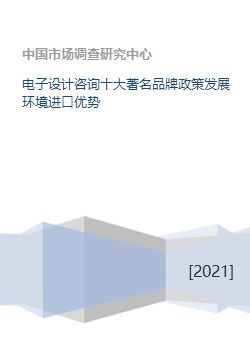 中国市场调查研究中心

电子设计咨询十大著名品牌政策发展环境进口优势

[2021]